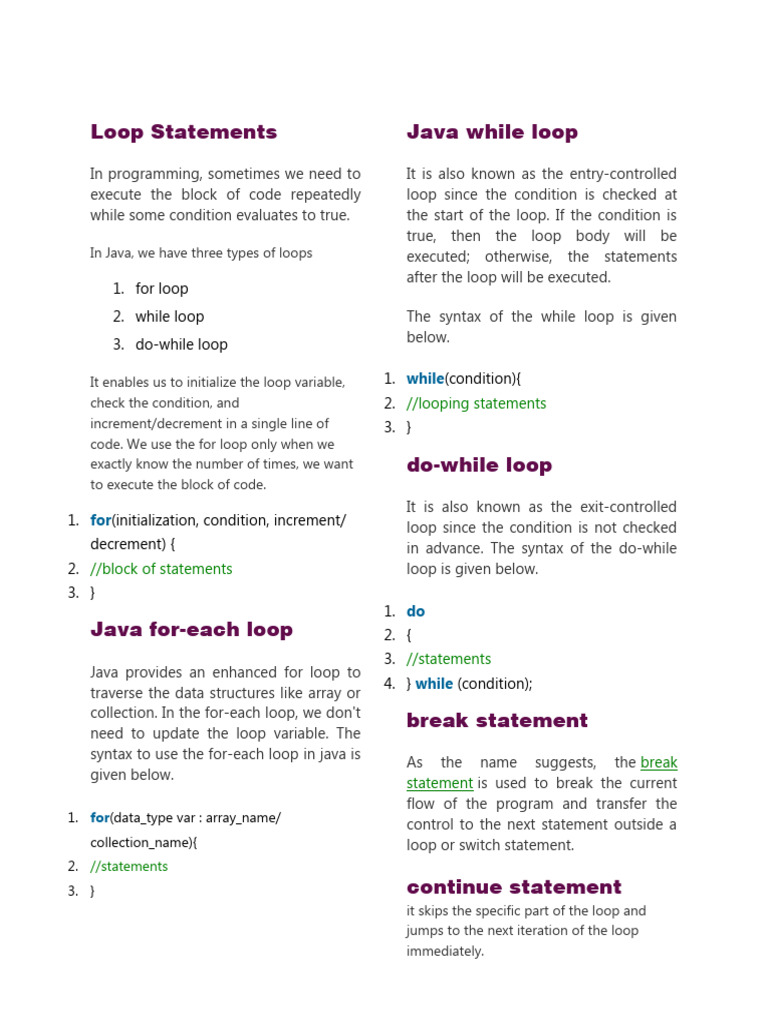 Loop Statements

In programming, sometimes we need to execute the block of code repeatedly while some condition evaluates to true.

In Java, we have three types of loops

1. for loop
2. while loop
3. do-while loop

It enables us to initialize the loop variable, check the condition, and increment/decrement in a single line of code. We use the for loop only when we exactly know the number of times, we want to execute the block of code.

1. for(initialization, condition, increment/ decrement) {
2. //block of statements
3. }

Java for-each loop

Java provides an enhanced for loop to traverse the data structures like array or collection. In the for-each loop, we don't need to update the loop variable. The syntax to use the for-each loop in java is given below.

1. for(data_type var : array_name/ collection_name){
2. //statements
3. }

Java while loop

It is also known as the entry-controlled loop since the condition is checked at the start of the loop. If the condition is true, then the loop body will be executed; otherwise, the statements after the loop will be executed.

The syntax of the while loop is given below.

1. while(condition){
2. //looping statements
3. }

do-while loop

It is also known as the exit-controlled loop since the condition is not checked in advance. The syntax of the do-while loop is given below.

1. do
2. {
3. //statements
4. } while (condition);

break statement

As the name suggests, the break statement is used to break the current flow of the program and transfer the control to the next statement outside a loop or switch statement.

continue statement

it skips the specific part of the loop and jumps to the next iteration of the loop immediately.